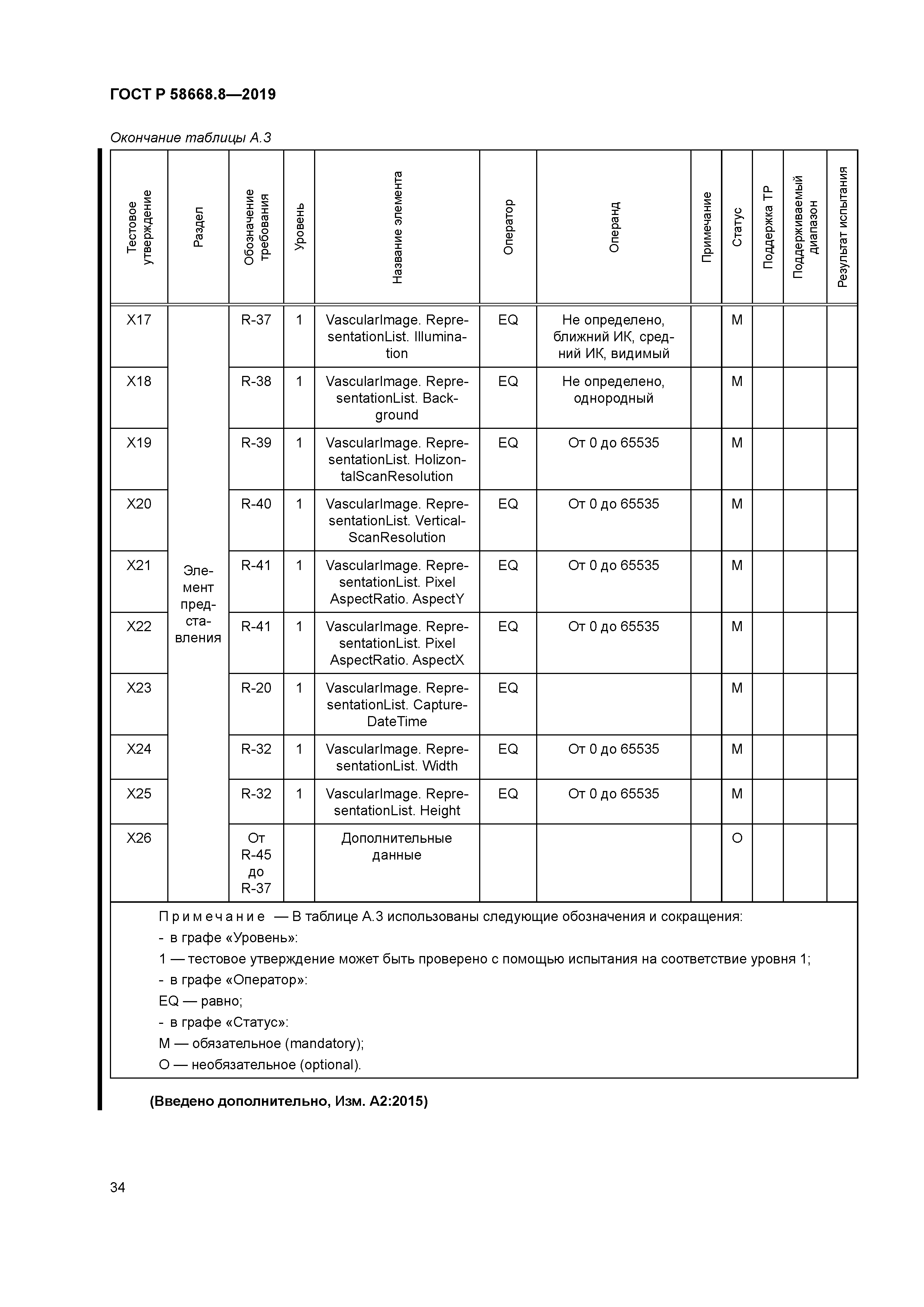 ГОСТ Р 58668.8—2019

Окончание таблицы А.3

| Тестовое утверждение | Раздел | Обозначение требования | Уровень | Название элемента | Оператор | Операнд | Примечание | Статус | Поддержка ТР | Поддерживаемый диапазон | Результат испытания |
|---|---|---|---|---|---|---|---|---|---|---|---|
| X17 | Элемент представления | R-37 | 1 | VascularImage. RepresentationList. Illumination | EQ | Не определено, ближний ИК, средний ИК, видимый | | M | | | |
| X18 | | R-38 | 1 | VascularImage. RepresentationList. Background | EQ | Не определено, однородный | | M | | | |
| X19 | | R-39 | 1 | VascularImage. RepresentationList. HolizontalScanResolution | EQ | От 0 до 65535 | | M | | | |
| X20 | | R-40 | 1 | VascularImage. RepresentationList. VerticalScanResolution | EQ | От 0 до 65535 | | M | | | |
| X21 | | R-41 | 1 | VascularImage. RepresentationList. Pixel AspectRatio. AspectY | EQ | От 0 до 65535 | | M | | | |
| X22 | | R-41 | 1 | VascularImage. RepresentationList. Pixel AspectRatio. AspectX | EQ | От 0 до 65535 | | M | | | |
| X23 | | R-20 | 1 | VascularImage. RepresentationList. CaptureDateTime | EQ | | | M | | | |
| X24 | | R-32 | 1 | VascularImage. RepresentationList. Width | EQ | От 0 до 65535 | | M | | | |
| X25 | | R-32 | 1 | VascularImage. RepresentationList. Height | EQ | От 0 до 65535 | | M | | | |
| X26 | | От R-45 до R-37 | | Дополнительные данные | | | | O | | | |

Примечание — В таблице А.3 использованы следующие обозначения и сокращения:
- в графе «Уровень»:
1 — тестовое утверждение может быть проверено с помощью испытания на соответствие уровня 1;
- в графе «Оператор»:
EQ — равно;
- в графе «Статус»:
M — обязательное (mandatory);
O — необязательное (optional).

(Введено дополнительно, Изм. А2:2015)

34